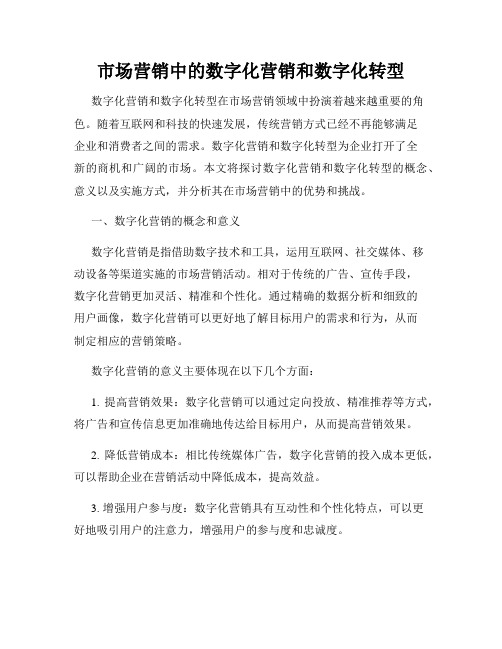 市场营销中的数字化营销和数字化转型

数字化营销和数字化转型在市场营销领域中扮演着越来越重要的角色。随着互联网和科技的快速发展，传统营销方式已经不再能够满足企业和消费者之间的需求。数字化营销和数字化转型为企业打开了全新的商机和广阔的市场。本文将探讨数字化营销和数字化转型的概念、意义以及实施方式，并分析其在市场营销中的优势和挑战。

一、数字化营销的概念和意义

数字化营销是指借助数字技术和工具，运用互联网、社交媒体、移动设备等渠道实施的市场营销活动。相对于传统的广告、宣传手段，数字化营销更加灵活、精准和个性化。通过精确的数据分析和细致的用户画像，数字化营销可以更好地了解目标用户的需求和行为，从而制定相应的营销策略。

数字化营销的意义主要体现在以下几个方面：

1. 提高营销效果：数字化营销可以通过定向投放、精准推荐等方式，将广告和宣传信息更加准确地传达给目标用户，从而提高营销效果。

2. 降低营销成本：相比传统媒体广告，数字化营销的投入成本更低，可以帮助企业在营销活动中降低成本，提高效益。

3. 增强用户参与度：数字化营销具有互动性和个性化特点，可以更好地吸引用户的注意力，增强用户的参与度和忠诚度。